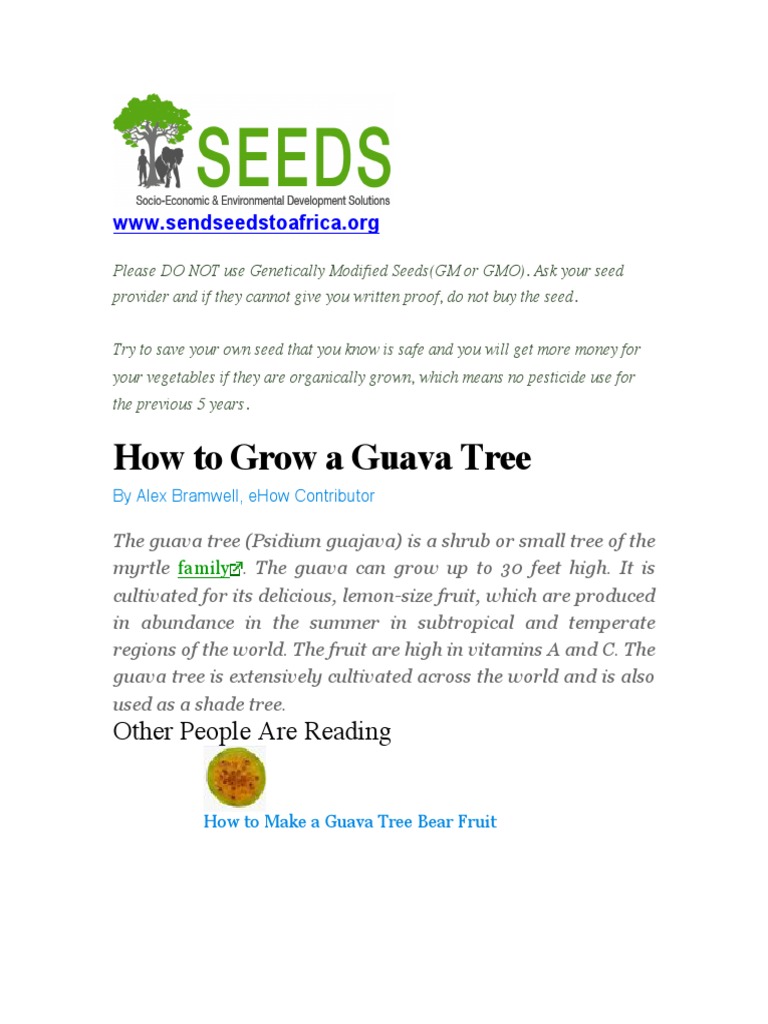 SEEDS
Socio-Economic & Environmental Development Solutions

www.sendseedstoafrica.org

Please DO NOT use Genetically Modified Seeds(GM or GMO). Ask your seed provider and if they cannot give you written proof, do not buy the seed.

Try to save your own seed that you know is safe and you will get more money for your vegetables if they are organically grown, which means no pesticide use for the previous 5 years.

How to Grow a Guava Tree

By Alex Bramwell, eHow Contributor

The guava tree (Psidium guajava) is a shrub or small tree of the myrtle family. The guava can grow up to 30 feet high. It is cultivated for its delicious, lemon-size fruit, which are produced in abundance in the summer in subtropical and temperate regions of the world. The fruit are high in vitamins A and C. The guava tree is extensively cultivated across the world and is also used as a shade tree.

Other People Are Reading

How to Make a Guava Tree Bear Fruit